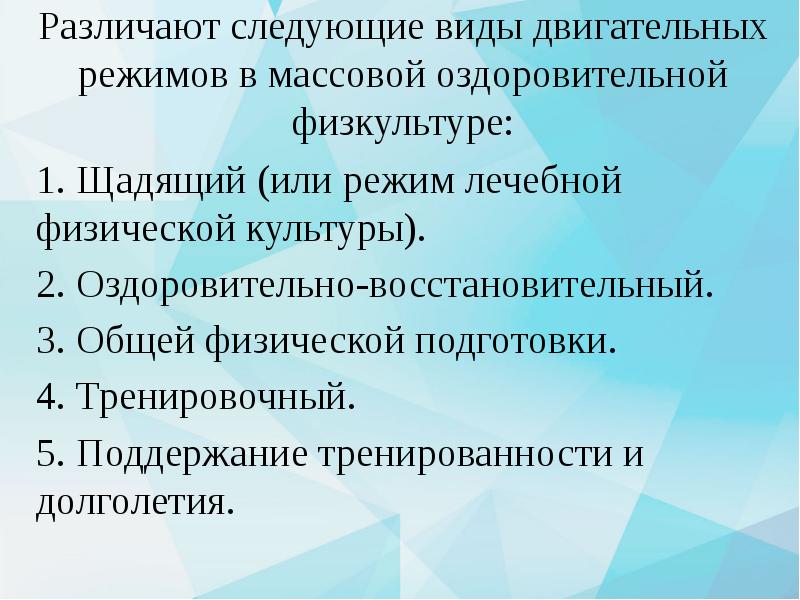 Различают следующие виды двигательных режимов в массовой оздоровительной физкультуре:

1. Щадящий (или режим лечебной физической культуры).

2. Оздоровительно-восстановительный.

3. Общей физической подготовки.

4. Тренировочный.

5. Поддержание тренированности и долголетия.